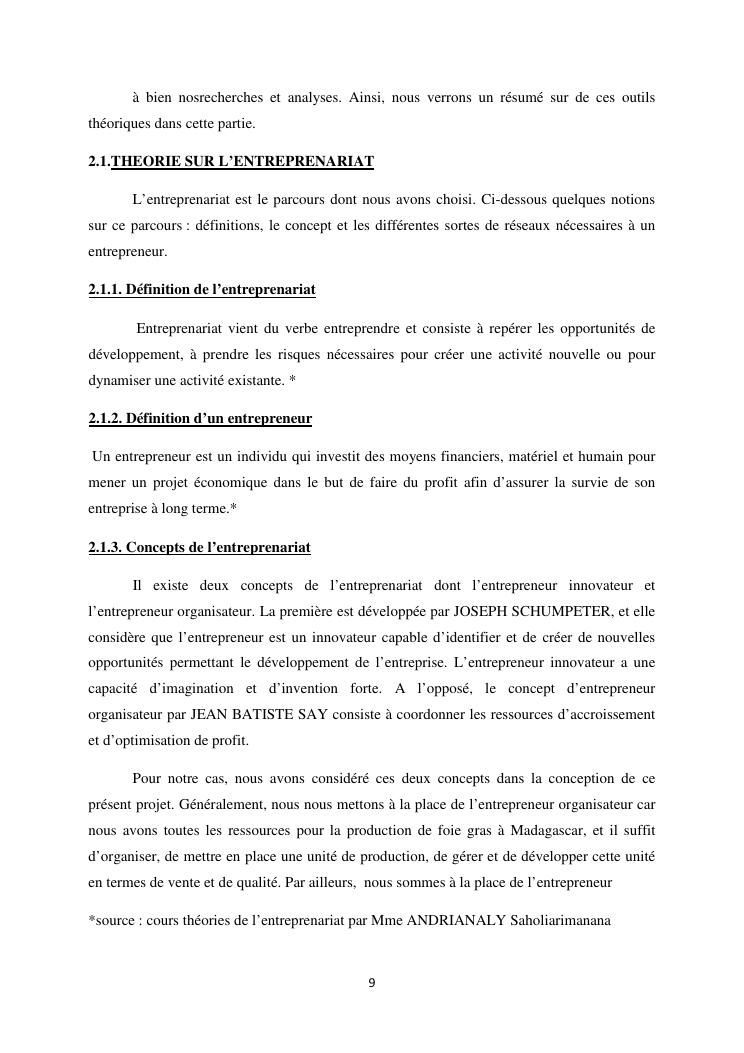 à bien nosrecherches et analyses. Ainsi, nous verrons un résumé sur de ces outils théoriques dans cette partie.

2.1.THEORIE SUR L'ENTREPRENARIAT

L'entreprenariat est le parcours dont nous avons choisi. Ci-dessous quelques notions sur ce parcours : définitions, le concept et les différentes sortes de réseaux nécessaires à un entrepreneur.

2.1.1. Définition de l'entreprenariat

Entreprenariat vient du verbe entreprendre et consiste à repérer les opportunités de développement, à prendre les risques nécessaires pour créer une activité nouvelle ou pour dynamiser une activité existante. *

2.1.2. Définition d'un entrepreneur

Un entrepreneur est un individu qui investit des moyens financiers, matériel et humain pour mener un projet économique dans le but de faire du profit afin d'assurer la survie de son entreprise à long terme.*

2.1.3. Concepts de l'entreprenariat

Il existe deux concepts de l'entreprenariat dont l'entrepreneur innovateur et l'entrepreneur organisateur. La première est développée par JOSEPH SCHUMPETER, et elle considère que l'entrepreneur est un innovateur capable d'identifier et de créer de nouvelles opportunités permettant le développement de l'entreprise. L'entrepreneur innovateur a une capacité d'imagination et d'invention forte. A l'opposé, le concept d'entrepreneur organisateur par JEAN BATISTE SAY consiste à coordonner les ressources d'accroissement et d'optimisation de profit.

Pour notre cas, nous avons considéré ces deux concepts dans la conception de ce présent projet. Généralement, nous nous mettons à la place de l'entrepreneur organisateur car nous avons toutes les ressources pour la production de foie gras à Madagascar, et il suffit d'organiser, de mettre en place une unité de production, de gérer et de développer cette unité en termes de vente et de qualité. Par ailleurs, nous sommes à la place de l'entrepreneur

*source : cours théories de l'entreprenariat par Mme ANDRIANALY Saholiarimanana

9